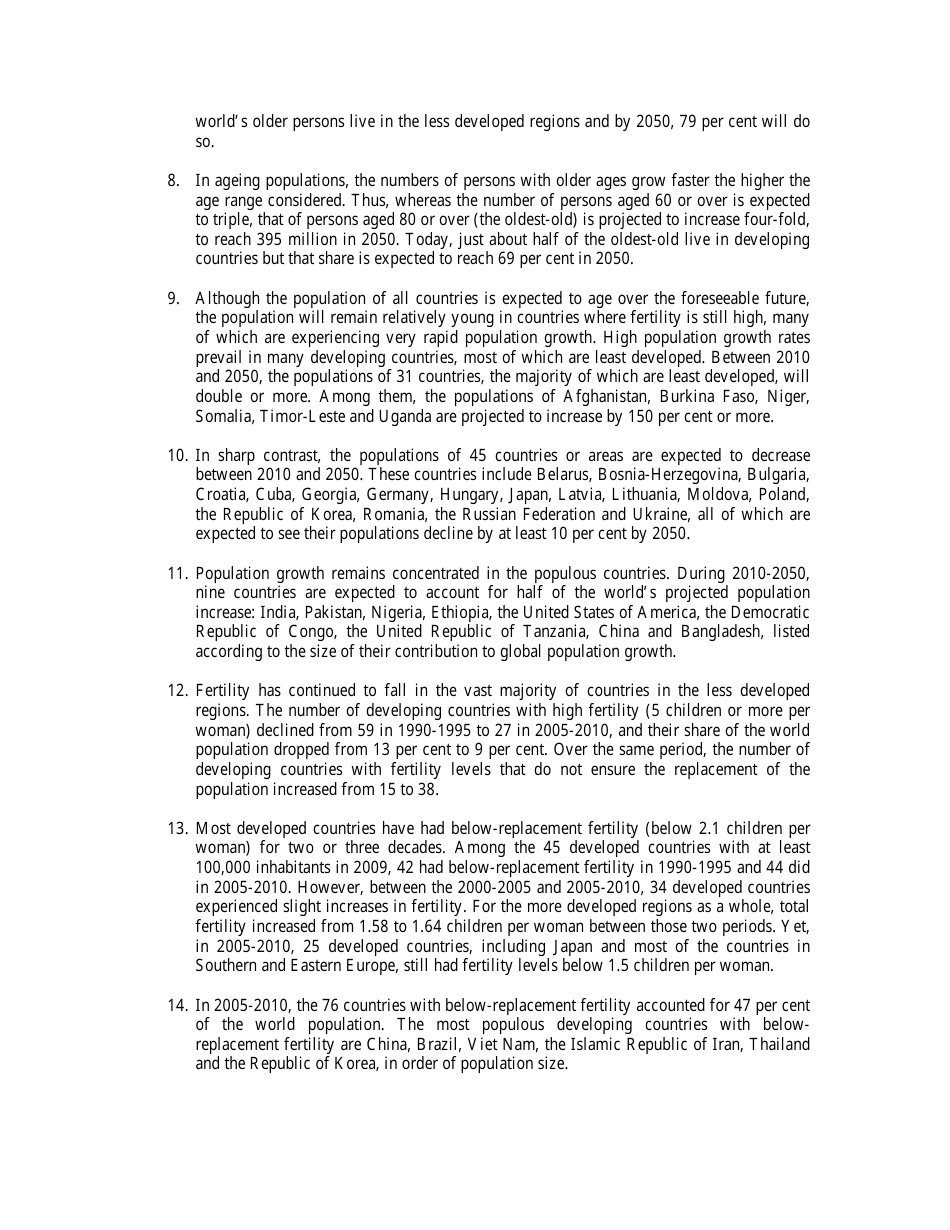 world's older persons live in the less developed regions and by 2050, 79 per cent will do so.

8. In ageing populations, the numbers of persons with older ages grow faster the higher the age range considered. Thus, whereas the number of persons aged 60 or over is expected to triple, that of persons aged 80 or over (the oldest-old) is projected to increase four-fold, to reach 395 million in 2050. Today, just about half of the oldest-old live in developing countries but that share is expected to reach 69 per cent in 2050.

9. Although the population of all countries is expected to age over the foreseeable future, the population will remain relatively young in countries where fertility is still high, many of which are experiencing very rapid population growth. High population growth rates prevail in many developing countries, most of which are least developed. Between 2010 and 2050, the populations of 31 countries, the majority of which are least developed, will double or more. Among them, the populations of Afghanistan, Burkina Faso, Niger, Somalia, Timor-Leste and Uganda are projected to increase by 150 per cent or more.

10. In sharp contrast, the populations of 45 countries or areas are expected to decrease between 2010 and 2050. These countries include Belarus, Bosnia-Herzegovina, Bulgaria, Croatia, Cuba, Georgia, Germany, Hungary, Japan, Latvia, Lithuania, Moldova, Poland, the Republic of Korea, Romania, the Russian Federation and Ukraine, all of which are expected to see their populations decline by at least 10 per cent by 2050.

11. Population growth remains concentrated in the populous countries. During 2010-2050, nine countries are expected to account for half of the world's projected population increase: India, Pakistan, Nigeria, Ethiopia, the United States of America, the Democratic Republic of Congo, the United Republic of Tanzania, China and Bangladesh, listed according to the size of their contribution to global population growth.

12. Fertility has continued to fall in the vast majority of countries in the less developed regions. The number of developing countries with high fertility (5 children or more per woman) declined from 59 in 1990-1995 to 27 in 2005-2010, and their share of the world population dropped from 13 per cent to 9 per cent. Over the same period, the number of developing countries with fertility levels that do not ensure the replacement of the population increased from 15 to 38.

13. Most developed countries have had below-replacement fertility (below 2.1 children per woman) for two or three decades. Among the 45 developed countries with at least 100,000 inhabitants in 2009, 42 had below-replacement fertility in 1990-1995 and 44 did in 2005-2010. However, between the 2000-2005 and 2005-2010, 34 developed countries experienced slight increases in fertility. For the more developed regions as a whole, total fertility increased from 1.58 to 1.64 children per woman between those two periods. Yet, in 2005-2010, 25 developed countries, including Japan and most of the countries in Southern and Eastern Europe, still had fertility levels below 1.5 children per woman.

14. In 2005-2010, the 76 countries with below-replacement fertility accounted for 47 per cent of the world population. The most populous developing countries with below-replacement fertility are China, Brazil, Viet Nam, the Islamic Republic of Iran, Thailand and the Republic of Korea, in order of population size.